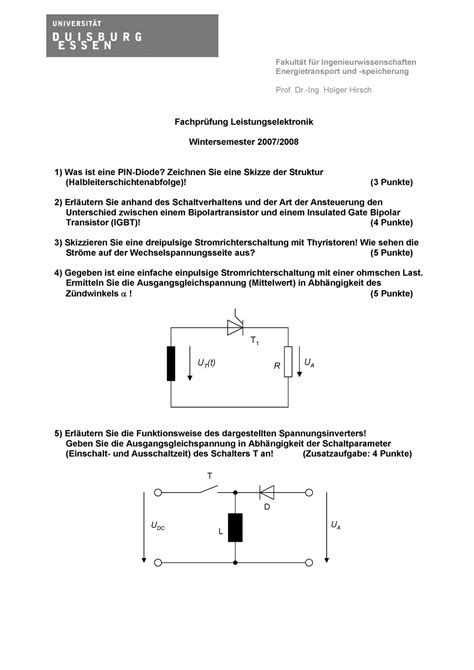 UNIVERSITÄT
DUISBURG
ESSEN

Fakultät für Ingenieurwissenschaften
Energietransport und -speicherung

Prof. Dr.-Ing. Holger Hirsch

Fachprüfung Leistungselektronik

Wintersemester 2007/2008

1) Was ist eine PIN-Diode? Zeichnen Sie eine Skizze der Struktur (Halbleiterschichtenabfolge)! (3 Punkte)

2) Erläutern Sie anhand des Schaltverhaltens und der Art der Ansteuerung den Unterschied zwischen einem Bipolartransistor und einem Insulated Gate Bipolar Transistor (IGBT)! (4 Punkte)

3) Skizzieren Sie eine dreipulsige Stromrichterschaltung mit Thyristoren! Wie sehen die Ströme auf der Wechselspannungsseite aus? (5 Punkte)

4) Gegeben ist eine einfache einpulsige Stromrichterschaltung mit einer ohmschen Last. Ermitteln Sie die Ausgangsgleichspannung (Mittelwert) in Abhängigkeit des Zündwinkels $\alpha$ ! (5 Punkte)

$T_1$
$U_T(t)$
$R$
$U_A$

5) Erläutern Sie die Funktionsweise des dargestellten Spannungsinverters! Geben Sie die Ausgangsgleichspannung in Abhängigkeit der Schaltparameter (Einschalt- und Ausschaltzeit) des Schalters T an! (Zusatzaufgabe: 4 Punkte)

T
D
$U_{DC}$
L
$U_A$